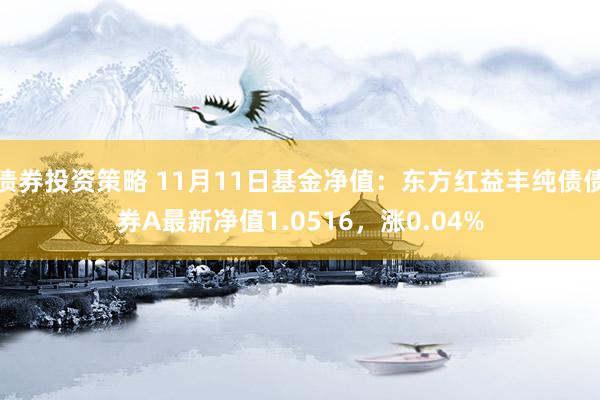 债券投资策略 11月11日基金净值：东方红益丰纯债债券A最新净值1.0516，涨0.04%